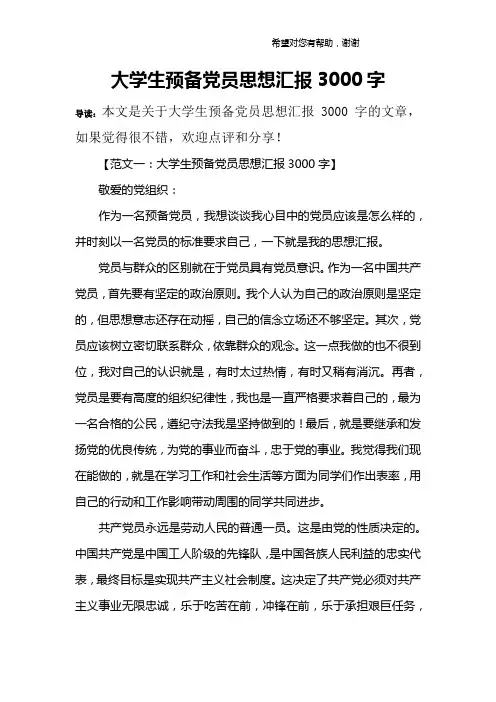 希望对您有帮助，谢谢

大学生预备党员思想汇报 3000 字

导读：本文是关于大学生预备党员思想汇报 3000 字的文章，如果觉得很不错，欢迎点评和分享！

【范文一：大学生预备党员思想汇报 3000 字】

敬爱的党组织：

作为一名预备党员，我想谈谈我心目中的党员应该是怎么样的，并时刻以一名党员的标准要求自己，一下就是我的思想汇报。

党员与群众的区别就在于党员具有党员意识。作为一名中国共产党员，首先要有坚定的政治原则。我个人认为自己的政治原则是坚定的，但思想意志还存在动摇，自己的信念立场还不够坚定。其次，党员应该树立密切联系群众，依靠群众的观念。这一点我做的也不很到位，我对自己的认识就是，有时太过热情，有时又稍有消沉。再者，党员是要有高度的组织纪律性，我也是一直严格要求着自己的，最为一名合格的公民，遵纪守法我是坚持做到的！最后，就是要继承和发扬党的优良传统，为党的事业而奋斗，忠于党的事业。我觉得我们现在能做的，就是在学习工作和社会生活等方面为同学们作出表率，用自己的行动和工作影响带动周围的同学共同进步。

共产党员永远是劳动人民的普通一员。这是由党的性质决定的。中国共产党是中国工人阶级的先锋队，是中国各族人民利益的忠实代表，最终目标是实现共产主义社会制度。这决定了共产党必须对共产主义事业无限忠诚，乐于吃苦在前，冲锋在前，乐于承担艰巨任务，